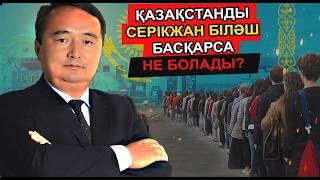 ҚАЗАҚСТАНДЫ
СЕРІКЖАН БІЛӘШ
БАСҚАРСА
НЕ БОЛАДЫ?